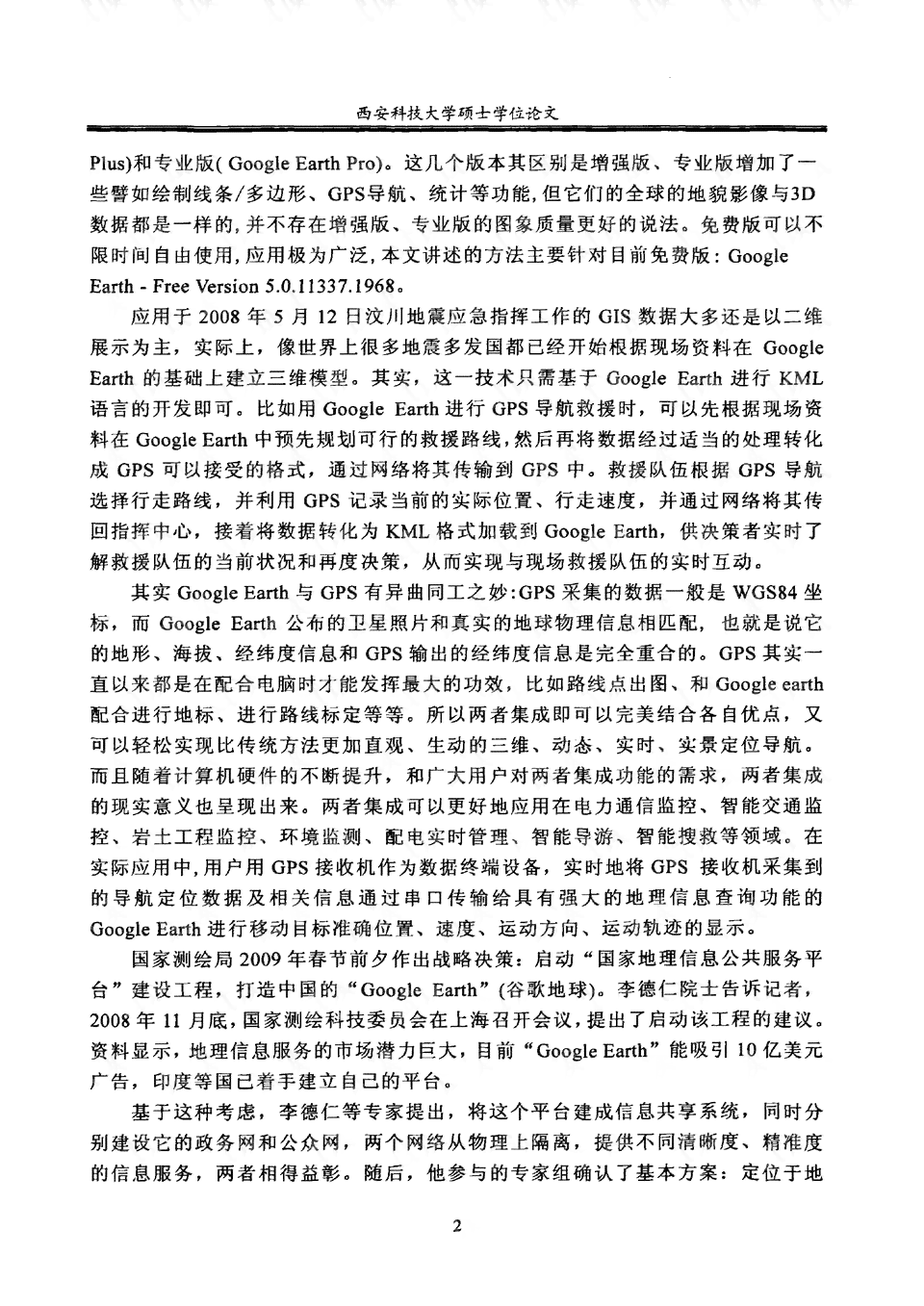 西安科技大学硕士学位论文

Plus)和专业版( Google Earth Pro)。这几个版本其区别是增强版、专业版增加了一些譬如绘制线条/多边形、GPS导航、统计等功能,但它们的全球的地貌影像与3D数据都是一样的,并不存在增强版、专业版的图象质量更好的说法。免费版可以不限时间自由使用,应用极为广泛,本文讲述的方法主要针对目前免费版: Google Earth - Free Version 5.0.11337.1968。

应用于 2008 年 5 月 12 日汶川地震应急指挥工作的 GIS 数据大多还是以二维展示为主，实际上，像世界上很多地震多发国都已经开始根据现场资料在 Google Earth 的基础上建立三维模型。其实，这一技术只需基于 Google Earth 进行 KML 语言的开发即可。比如用 Google Earth 进行 GPS 导航救援时，可以先根据现场资料在 Google Earth 中预先规划可行的救援路线,然后再将数据经过适当的处理转化成 GPS 可以接受的格式，通过网络将其传输到 GPS 中。救援队伍根据 GPS 导航选择行走路线，并利用 GPS 记录当前的实际位置、行走速度，并通过网络将其传回指挥中心，接着将数据转化为 KML 格式加载到 Google Earth，供决策者实时了解救援队伍的当前状况和再度决策，从而实现与现场救援队伍的实时互动。

其实 Google Earth 与 GPS 有异曲同工之妙:GPS 采集的数据一般是 WGS84 坐标，而 Google Earth 公布的卫星照片和真实的地球物理信息相匹配，也就是说它的地形、海拔、经纬度信息和 GPS 输出的经纬度信息是完全重合的。GPS 其实一直以来都是在配合电脑时才能发挥最大的功效，比如路线点出图、和 Google earth 配合进行地标、进行路线标定等等。所以两者集成即可以完美结合各自优点，又可以轻松实现比传统方法更加直观、生动的三维、动态、实时、实景定位导航。而且随着计算机硬件的不断提升，和广大用户对两者集成功能的需求，两者集成的现实意义也呈现出来。两者集成可以更好地应用在电力通信监控、智能交通监控、岩土工程监控、环境监测、配电实时管理、智能导游、智能搜救等领域。在实际应用中,用户用 GPS 接收机作为数据终端设备，实时地将 GPS 接收机采集到的导航定位数据及相关信息通过串口传输给具有强大的地理信息查询功能的 Google Earth 进行移动目标准确位置、速度、运动方向、运动轨迹的显示。

国家测绘局 2009 年春节前夕作出战略决策：启动“国家地理信息公共服务平台”建设工程，打造中国的“Google Earth”(谷歌地球)。李德仁院士告诉记者，2008 年 11 月底，国家测绘科技委员会在上海召开会议，提出了启动该工程的建议。资料显示，地理信息服务的市场潜力巨大，目前“Google Earth”能吸引 10 亿美元广告，印度等国已着手建立自己的平台。

基于这种考虑，李德仁等专家提出，将这个平台建成信息共享系统，同时分别建设它的政务网和公众网，两个网络从物理上隔离，提供不同清晰度、精准度的信息服务，两者相得益彰。随后，他参与的专家组确认了基本方案：定位于地

2